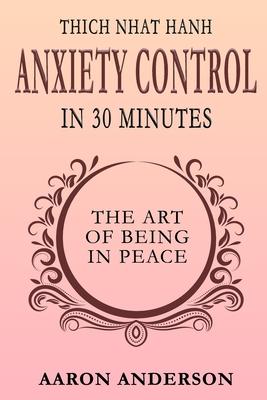 THICH NHAT HANH
ANXIETY CONTROL
IN 30 MINUTES

THE ART OF BEING IN PEACE

AARON ANDERSON